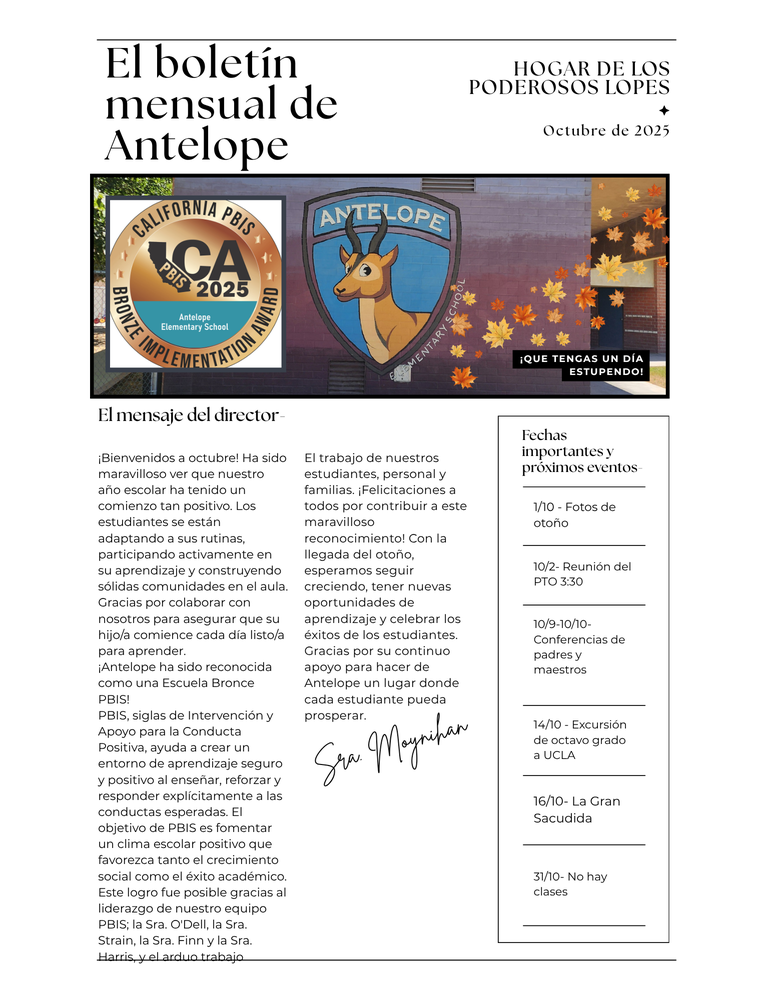 El boletín mensual de Antelope

HOGAR DE LOS PODEROSOS LOPES

Octubre de 2025

CALIFORNIA PBIS
CA
PBIS
2025
Antelope Elementary School
BRONZE IMPLEMENTATION AWARD

ANTELOPE
ELEMENTARY SCHOOL

¡QUE TENGAS UN DÍA ESTUPENDO!

El mensaje del director-

¡Bienvenidos a octubre! Ha sido maravilloso ver que nuestro año escolar ha tenido un comienzo tan positivo. Los estudiantes se están adaptando a sus rutinas, participando activamente en su aprendizaje y construyendo sólidas comunidades en el aula. Gracias por colaborar con nosotros para asegurar que su hijo/a comience cada día listo/a para aprender.
¡Antelope ha sido reconocida como una Escuela Bronce PBIS!
PBIS, siglas de Intervención y Apoyo para la Conducta Positiva, ayuda a crear un entorno de aprendizaje seguro y positivo al enseñar, reforzar y responder explícitamente a las conductas esperadas. El objetivo de PBIS es fomentar un clima escolar positivo que favorezca tanto el crecimiento social como el éxito académico. Este logro fue posible gracias al liderazgo de nuestro equipo PBIS; la Sra. O'Dell, la Sra. Strain, la Sra. Finn y la Sra. Harris, y el arduo trabajo

El trabajo de nuestros estudiantes, personal y familias. ¡Felicitaciones a todos por contribuir a este maravilloso reconocimiento! Con la llegada del otoño, esperamos seguir creciendo, tener nuevas oportunidades de aprendizaje y celebrar los éxitos de los estudiantes. Gracias por su continuo apoyo para hacer de Antelope un lugar donde cada estudiante pueda prosperar.

Sra. Moynihan

Fechas importantes y próximos eventos-

1/10 - Fotos de otoño

10/2- Reunión del PTO 3:30

10/9-10/10- Conferencias de padres y maestros

14/10 - Excursión de octavo grado a UCLA

16/10- La Gran Sacudida

31/10- No hay clases